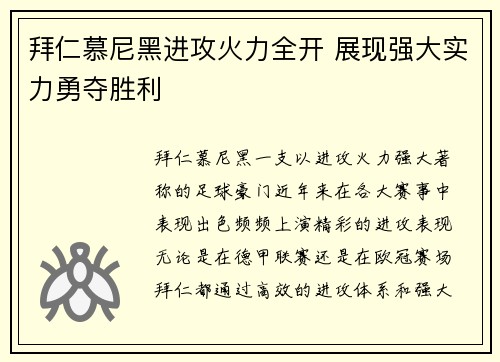 拜仁慕尼黑进攻火力全开 展现强大实力勇夺胜利

拜仁慕尼黑一支以进攻火力强大著称的足球豪门近年来在各大赛事中表现出色频频上演精彩的进攻表现无论是在德甲联赛还是在欧冠赛场拜仁都通过高效的进攻体系和强大